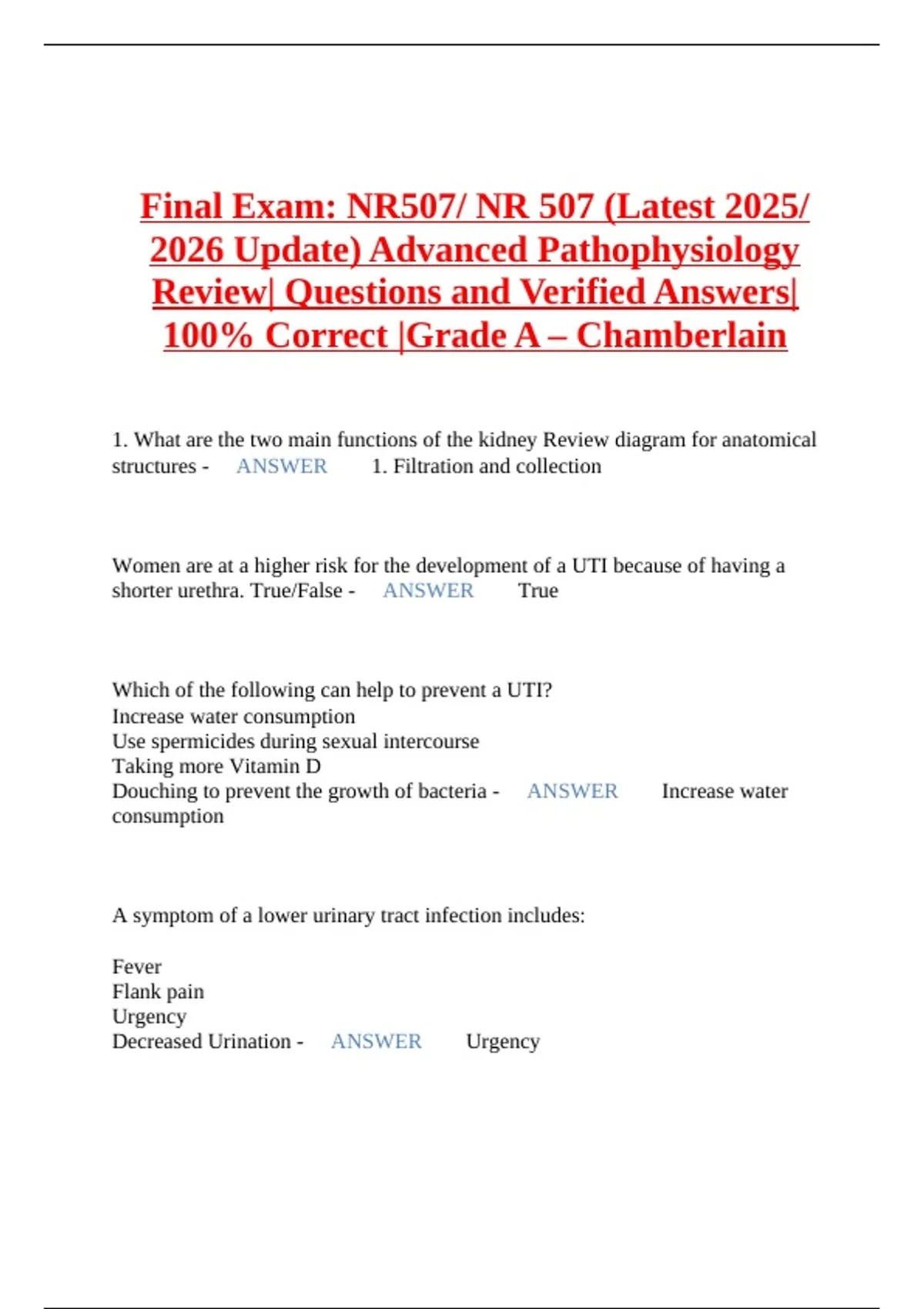 Final Exam: NR507/ NR 507 (Latest 2025/ 2026 Update) Advanced Pathophysiology Review| Questions and Verified Answers| 100% Correct |Grade A – Chamberlain

1. What are the two main functions of the kidney Review diagram for anatomical structures - ANSWER 1. Filtration and collection

Women are at a higher risk for the development of a UTI because of having a shorter urethra. True/False - ANSWER True

Which of the following can help to prevent a UTI?
Increase water consumption
Use spermicides during sexual intercourse
Taking more Vitamin D
Douching to prevent the growth of bacteria - ANSWER Increase water consumption

A symptom of a lower urinary tract infection includes:

Fever
Flank pain
Urgency
Decreased Urination - ANSWER Urgency